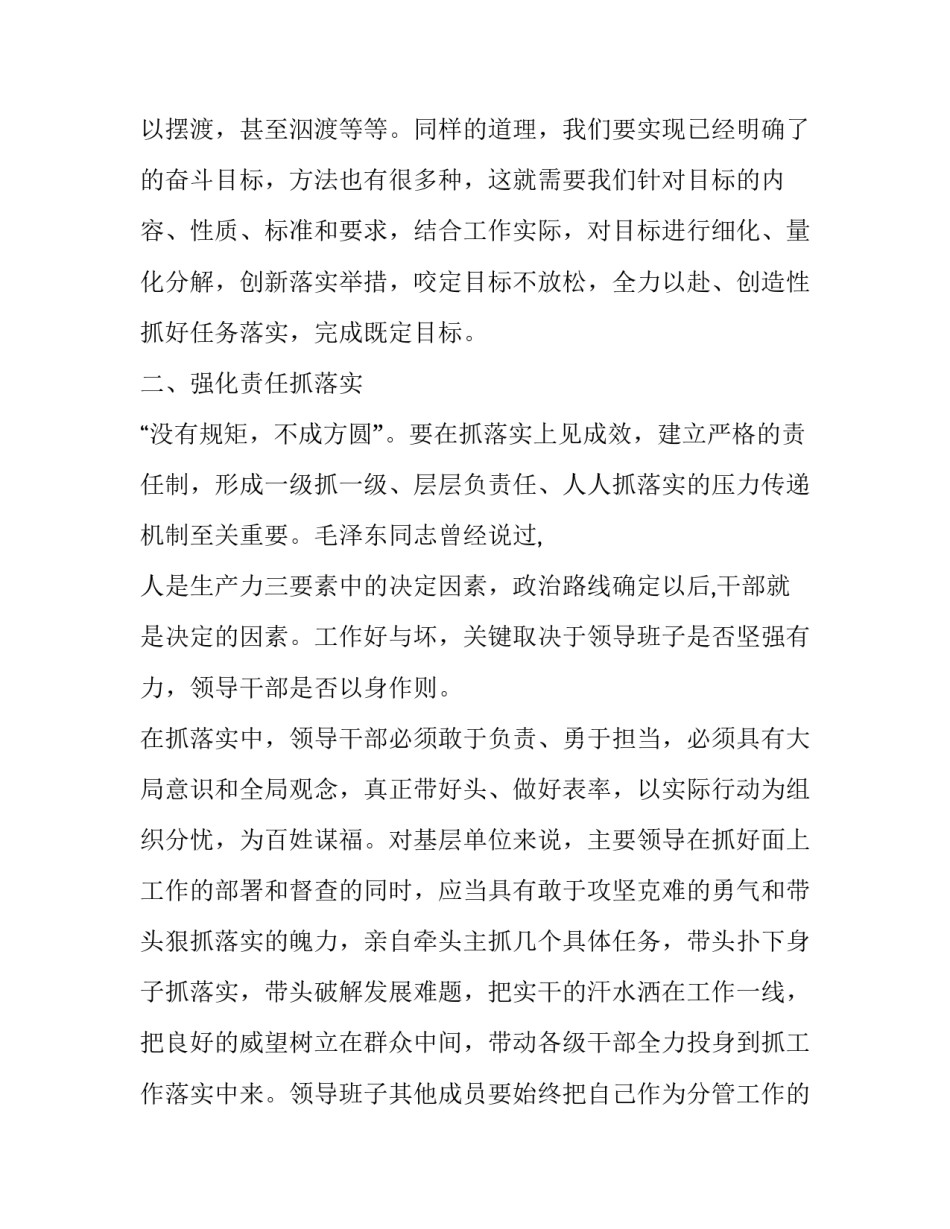 以摆渡，甚至泅渡等等。同样的道理，我们要实现已经明确了的奋斗目标，方法也有很多种，这就需要我们针对目标的内容、性质、标准和要求，结合工作实际，对目标进行细化、量化分解，创新落实举措，咬定目标不放松，全力以赴、创造性抓好任务落实，完成既定目标。

二、强化责任抓落实

“没有规矩，不成方圆”。要在抓落实上见成效，建立严格的责任制，形成一级抓一级、层层负责任、人人抓落实的压力传递机制至关重要。毛泽东同志曾经说过,

人是生产力三要素中的决定因素，政治路线确定以后,干部就是决定的因素。工作好与坏，关键取决于领导班子是否坚强有力，领导干部是否以身作则。

在抓落实中，领导干部必须敢于负责、勇于担当，必须具有大局意识和全局观念，真正带好头、做好表率，以实际行动为组织分忧，为百姓谋福。对基层单位来说，主要领导在抓好面上工作的部署和督查的同时，应当具有敢于攻坚克难的勇气和带头狠抓落实的魄力，亲自牵头主抓几个具体任务，带头扑下身子抓落实，带头破解发展难题，把实干的汗水洒在工作一线，把良好的威望树立在群众中间，带动各级干部全力投身到抓工作落实中来。领导班子其他成员要始终把自己作为分管工作的